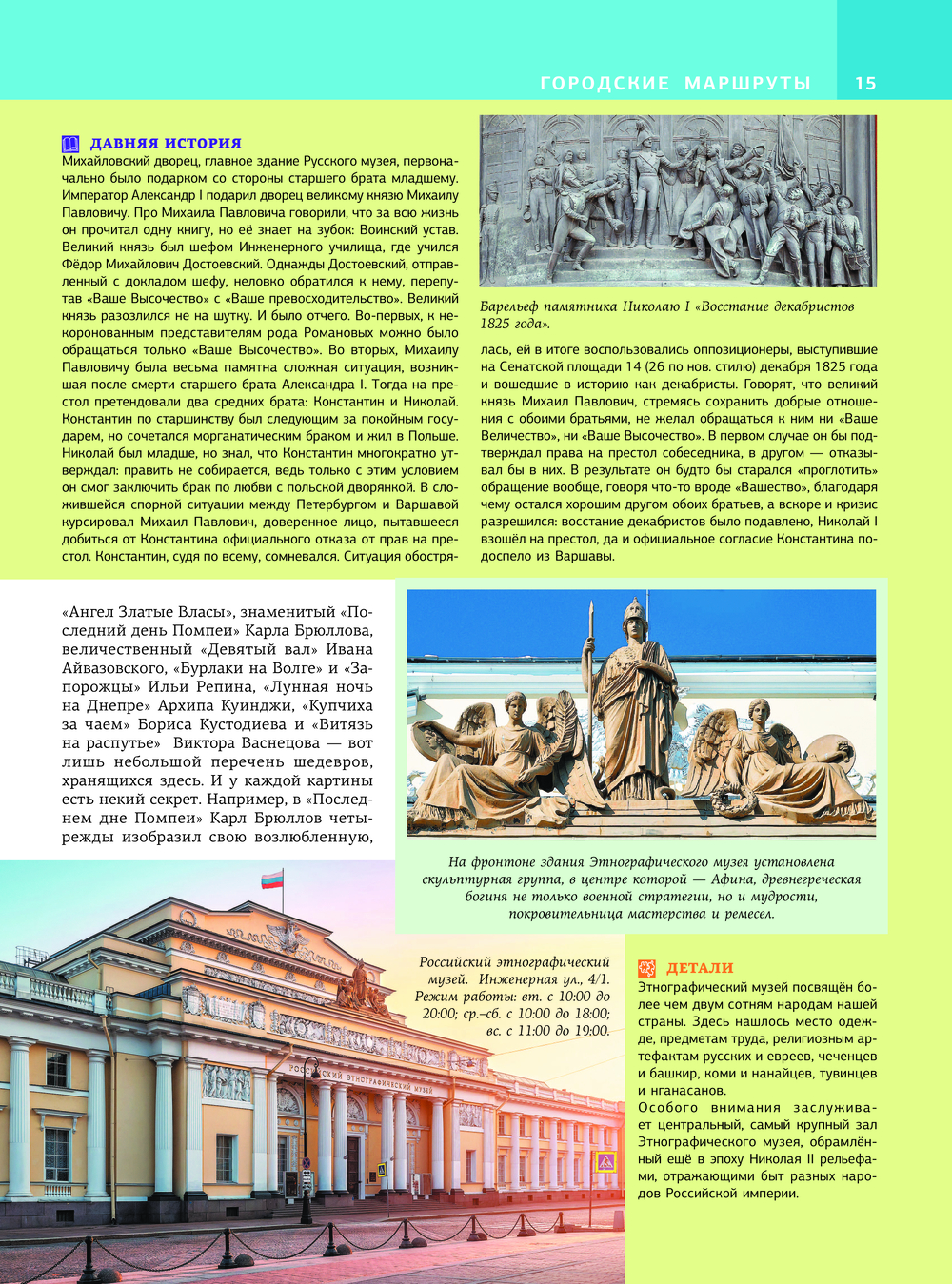 ГОРОДСКИЕ МАРШРУТЫ 15

ДАВНЯЯ ИСТОРИЯ
Михайловский дворец, главное здание Русского музея, первоначально было подарком со стороны старшего брата младшему. Император Александр I подарил дворец великому князю Михаилу Павловичу. Про Михаила Павловича говорили, что за всю жизнь он прочитал одну книгу, но её знает на зубок: Воинский устав. Великий князь был шефом Инженерного училища, где учился Фёдор Михайлович Достоевский. Однажды Достоевский, отправленный с докладом шефу, неловко обратился к нему, перепутав «Ваше Высочество» с «Ваше превосходительство». Великий князь разозлился не на шутку. И было отчего. Во-первых, к некоронованным представителям рода Романовых можно было обращаться только «Ваше Высочество». Во вторых, Михаилу Павловичу была весьма памятна сложная ситуация, возникшая после смерти старшего брата Александра I. Тогда на престол претендовали два средних брата: Константин и Николай. Константин по старшинству был следующим за покойным государем, но сочетался морганатическим браком и жил в Польше. Николай был младше, но знал, что Константин многократно утверждал: править не собирается, ведь только с этим условием он смог заключить брак по любви с польской дворянкой. В сложившейся спорной ситуации между Петербургом и Варшавой курсировал Михаил Павлович, доверенное лицо, пытавшееся добиться от Константина официального отказа от прав на престол. Константин, судя по всему, сомневался. Ситуация обострялась, ей в итоге воспользовались оппозиционеры, выступившие на Сенатской площади 14 (26 по нов. стилю) декабря 1825 года и вошедшие в историю как декабристы. Говорят, что великий князь Михаил Павлович, стремясь сохранить добрые отношения с обоими братьями, не желал обращаться к ним ни «Ваше Величество», ни «Ваше Высочество». В первом случае он бы подтверждал права на престол собеседника, в другом — отказывал бы в них. В результате он будто бы старался «проглотить» обращение вообще, говоря что-то вроде «Вашество», благодаря чему остался хорошим другом обоих братьев, а вскоре и кризис разрешился: восстание декабристов было подавлено, Николай I взошёл на престол, да и официальное согласие Константина подоспело из Варшавы.

Барельеф памятника Николаю I «Восстание декабристов 1825 года».

«Ангел Златые Власы», знаменитый «Последний день Помпеи» Карла Брюллова, величественный «Девятый вал» Ивана Айвазовского, «Бурлаки на Волге» и «Запорожцы» Ильи Репина, «Лунная ночь на Днепре» Архипа Куинджи, «Купчиха за чаем» Бориса Кустодиева и «Витязь на распутье» Виктора Васнецова — вот лишь небольшой перечень шедевров, хранящихся здесь. И у каждой картины есть некий секрет. Например, в «Последнем дне Помпеи» Карл Брюллов четырежды изобразил свою возлюбленную,

На фронтоне здания Этнографического музея установлена скульптурная группа, в центре которой — Афина, древнегреческая богиня не только военной стратегии, но и мудрости, покровительница мастерства и ремесел.

Российский этнографический музей. Инженерная ул., 4/1. Режим работы: вт. с 10:00 до 20:00; ср.–сб. с 10:00 до 18:00; вс. с 11:00 до 19:00.

РОССИЙСКИЙ ЭТНОГРАФИЧЕСКИЙ МУЗЕЙ

ДЕТАЛИ
Этнографический музей посвящён более чем двум сотням народам нашей страны. Здесь нашлось место одежде, предметам труда, религиозным артефактам русских и евреев, чеченцев и башкир, коми и нанайцев, тувинцев и нганасанов.
Особого внимания заслуживает центральный, самый крупный зал Этнографического музея, обрамлённый ещё в эпоху Николая II рельефами, отражающими быт разных народов Российской империи.